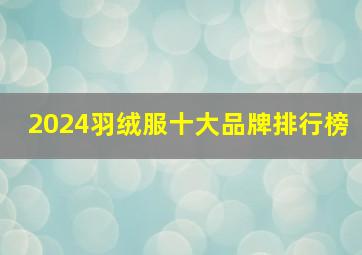 2024羽绒服十大品牌排行榜